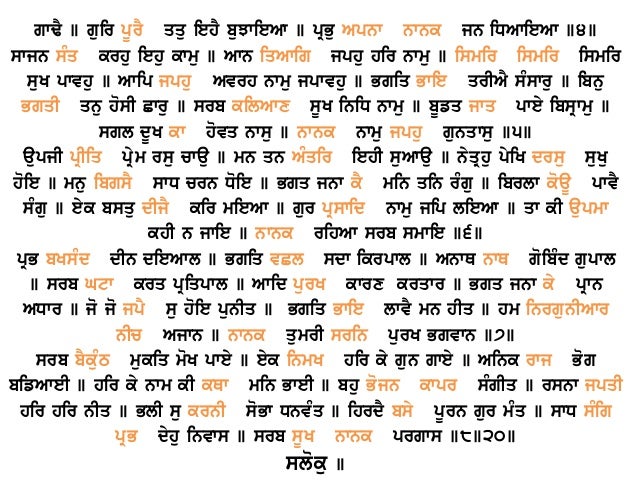 ਗਾਵੈ ॥ ਗੁਰਿ ਪੂਰੈ ਤਤੁ ਇਹੈ ਬੁਝਾਇਆ ॥ ਪ੍ਰਭੁ ਅਪਨਾ ਨਾਨਕ ਜਨ ਧਿਆਇਆ ॥੪॥ ਸਾਜਨ ਸੰਤ ਕਰਹੁ ਇਹੁ ਕਾਮੁ ॥ ਆਨ ਤਿਆਗਿ ਜਪਹੁ ਹਰਿ ਨਾਮੁ ॥ ਸਿਮਰਿ ਸਿਮਰਿ ਸਿਮਰਿ ਸੁਖ ਪਾਵਹੁ ॥ ਆਪਿ ਜਪਹੁ ਅਵਰਹ ਨਾਮੁ ਜਪਾਵਹੁ ॥ ਭਗਤਿ ਭਾਇ ਤਰੀਐ ਸੰਸਾਰੁ ॥ ਬਿਨੁ ਭਗਤੀ ਤਨੁ ਹੋਸੀ ਛਾਰੁ ॥ ਸਰਬ ਕਲਿਆਣ ਸੂਖ ਨਿਧਿ ਨਾਮੁ ॥ ਬੂਡਤ ਜਾਤ ਪਾਏ ਬਿਸ੍ਰਾਮੁ ॥ ਸਗਲ ਦੂਖ ਕਾ ਹੋਵਤ ਨਾਸੁ ॥ ਨਾਨਕ ਨਾਮੁ ਜਪਹੁ ਗੁਨਤਾਸੁ ॥੫॥ ਉਪਜੀ ਪ੍ਰੀਤਿ ਪ੍ਰੇਮ ਰਸੁ ਚਾਉ ॥ ਮਨ ਤਨ ਅੰਤਰਿ ਇਹੀ ਸੁਆਉ ॥ ਨੇਤ੍ਰਹੁ ਪੇਖਿ ਦਰਸੁ ਸੁਖੁ ਹੋਇ ॥ ਮਨੁ ਬਿਗਸੈ ਸਾਧ ਚਰਨ ਧੋਇ ॥ ਭਗਤ ਜਨਾ ਕੈ ਮਨਿ ਤਨਿ ਰੰਗੁ ॥ ਬਿਰਲਾ ਕੋਊ ਪਾਵੈ ਸੰਗੁ ॥ ਏਕ ਬਸਤੁ ਦੀਜੈ ਕਰਿ ਮਇਆ ॥ ਗੁਰ ਪ੍ਰਸਾਦਿ ਨਾਮੁ ਜਪਿ ਲਇਆ ॥ ਤਾ ਕੀ ਉਪਮਾ ਕਹੀ ਨ ਜਾਇ ॥ ਨਾਨਕ ਰਹਿਆ ਸਰਬ ਸਮਾਇ ॥੬॥ ਪ੍ਰਭ ਬਖਸੰਦ ਦੀਨ ਦਇਆਲ ॥ ਭਗਤਿ ਵਛਲ ਸਦਾ ਕਿਰਪਾਲ ॥ ਅਨਾਥ ਨਾਥ ਗੋਬਿੰਦ ਗੁਪਾਲ ॥ ਸਰਬ ਘਟਾ ਕਰਤ ਪ੍ਰਤਿਪਾਲ ॥ ਆਦਿ ਪੁਰਖ ਕਾਰਣ ਕਰਤਾਰ ॥ ਭਗਤ ਜਨਾ ਕੇ ਪ੍ਰਾਨ ਅਧਾਰ ॥ ਜੋ ਜੋ ਜਪੈ ਸੁ ਹੋਇ ਪੁਨੀਤ ॥ ਭਗਤਿ ਭਾਇ ਲਾਵੈ ਮਨ ਹੀਤ ॥ ਹਮ ਨਿਰਗੁਨੀਆਰ ਨੀਚ ਅਜਾਨ ॥ ਨਾਨਕ ਤੁਮਰੀ ਸਰਨਿ ਪੁਰਖ ਭਗਵਾਨ ॥੭॥ ਸਰਬ ਬੈਕੁੰਠ ਮੁਕਤਿ ਮੋਖ ਪਾਏ ॥ ਏਕ ਨਿਮਖ ਹਰਿ ਕੇ ਗੁਨ ਗਾਏ ॥ ਅਨਿਕ ਰਾਜ ਭੋਗ ਬਡਿਆਈ ॥ ਹਰਿ ਕੇ ਨਾਮ ਕੀ ਕਥਾ ਮਨਿ ਭਾਈ ॥ ਬਹੁ ਭੋਜਨ ਕਾਪਰ ਸੰਗੀਤ ॥ ਰਸਨਾ ਜਪਤੀ ਹਰਿ ਹਰਿ ਨੀਤ ॥ ਭਲੀ ਸੁ ਕਰਨੀ ਸੋਭਾ ਧਨਵੰਤ ॥ ਹਿਰਦੈ ਬਸੇ ਪੂਰਨ ਗੁਰ ਮੰਤ ॥ ਸਾਧ ਸੰਗਿ ਪ੍ਰਭ ਦੇਹੁ ਨਿਵਾਸ ॥ ਸਰਬ ਸੂਖ ਨਾਨਕ ਪਰਗਾਸ ॥੮॥੨੦॥

ਸਲੋਕੁ ॥